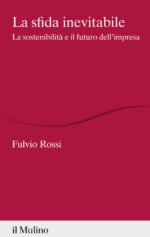 La sfida inevitabile
La sostenibilità e il futuro dell'impresa

Fulvio Rossi

il Mulino